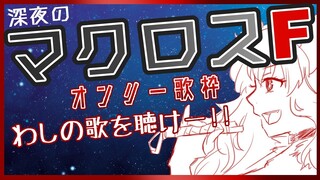 深夜の
マクロスF
オンリー歌枠
わしの歌を聴けー!!